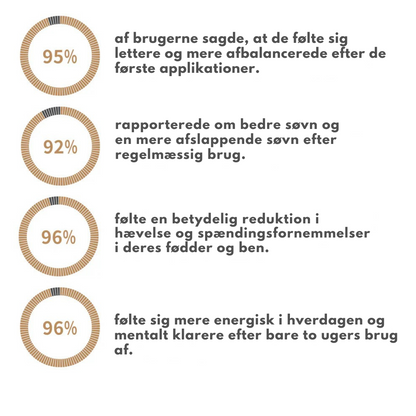 95%

af brugerne sagde, at de følte sig lettere og mere afbalancerede efter de første applikationer.

92%

rapporterede om bedre søvn og en mere afslappende søvn efter regelmæssig brug.

96%

følte en betydelig reduktion i hævelse og spændingsfornemmelser i deres fødder og ben.

96%

følte sig mere energisk i hverdagen og mentalt klarere efter bare to ugers brug af.